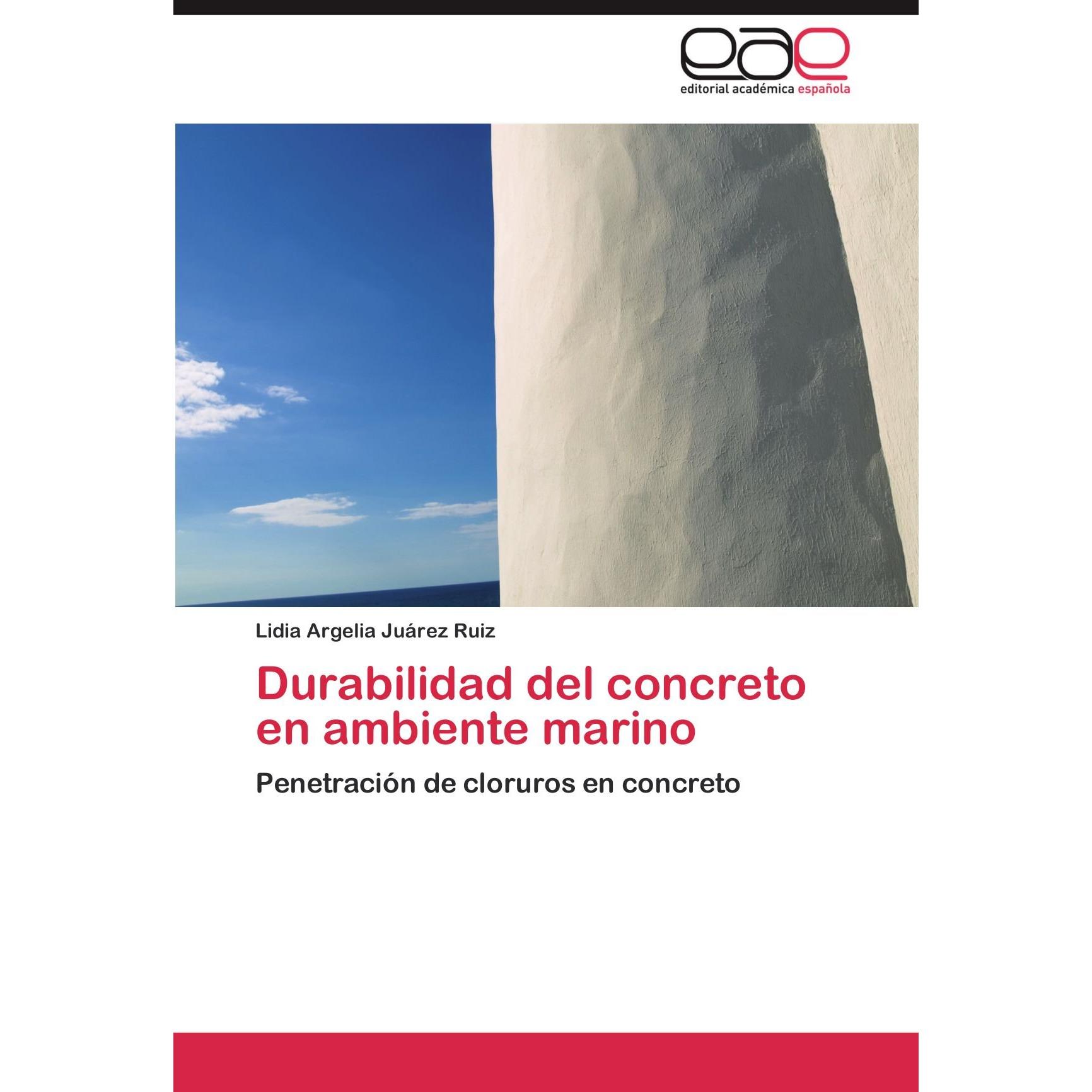 eae
editorial académica española

Lidia Argelia Juárez Ruiz

Durabilidad del concreto en ambiente marino

Penetración de cloruros en concreto